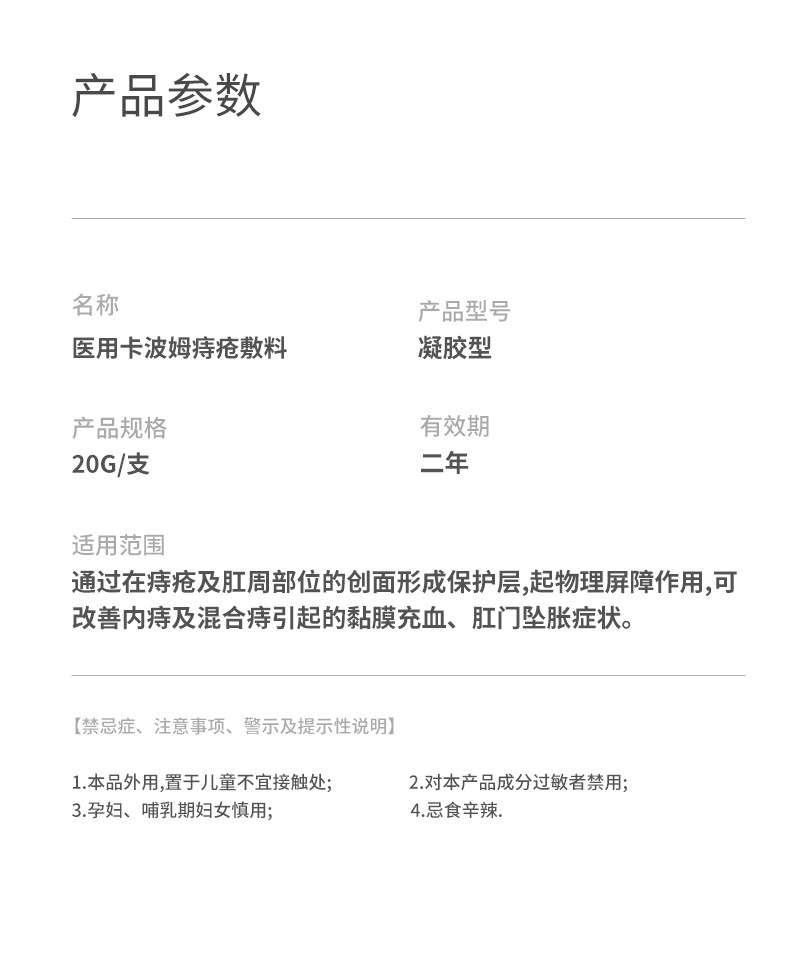 产品参数

名称
医用卡波姆痔疮敷料

产品型号
凝胶型

产品规格
20G/支

有效期
二年

适用范围
通过在痔疮及肛周部位的创面形成保护层,起物理屏障作用,可改善内痔及混合痔引起的黏膜充血、肛门坠胀症状。

【禁忌症、注意事项、警示及提示性说明】

1.本品外用,置于儿童不宜接触处; 2.对本产品成分过敏者禁用;
3.孕妇、哺乳期妇女慎用; 4.忌食辛辣.